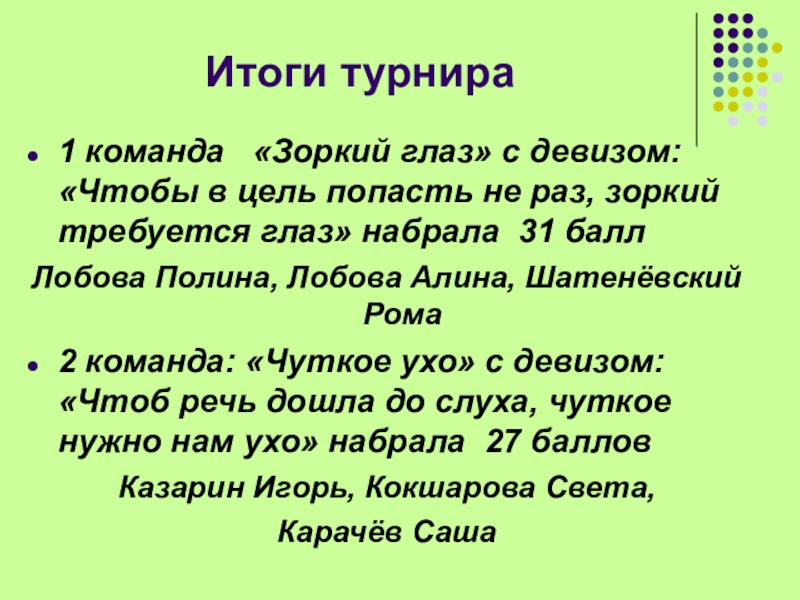 Итоги турнира

1 команда «Зоркий глаз» с девизом: «Чтобы в цель попасть не раз, зоркий требуется глаз» набрала 31 балл

Лобова Полина, Лобова Алина, Шатенёвский Рома

2 команда: «Чуткое ухо» с девизом: «Чтоб речь дошла до слуха, чуткое нужно нам ухо» набрала 27 баллов

Казарин Игорь, Кокшарова Света,

Карачёв Саша